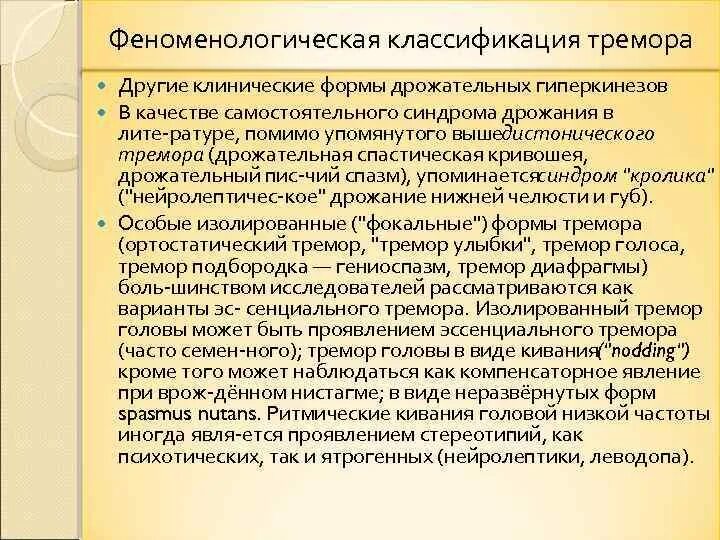 Феноменологическая классификация тремора

Другие клинические формы дрожательных гиперкинезов

В качестве самостоятельного синдрома дрожания в лите-ратуре, помимо упомянутого вышедистонического тремора (дрожательная спастическая кривошея, дрожательный пис-чий спазм), упоминаетсясиндром "кролика" ("нейролептичес-кое" дрожание нижней челюсти и губ).

Особые изолированные ("фокальные") формы тремора (ортостатический тремор, "тремор улыбки", тремор голоса, тремор подбородка — гениоспазм, тремор диафрагмы) боль-шинством исследователей рассматриваются как варианты эс- сенциального тремора. Изолированный тремор головы может быть проявлением эссенциального тремора (часто семен-ного); тремор головы в виде кивания("nodding") кроме того может наблюдаться как компенсаторное явление при врож-дённом нистагме; в виде неразвёрнутых форм spasmus nutans. Ритмические кивания головой низкой частоты иногда явля-ется проявлением стереотипий, как психотических, так и ятрогенных (нейролептики, леводопа).